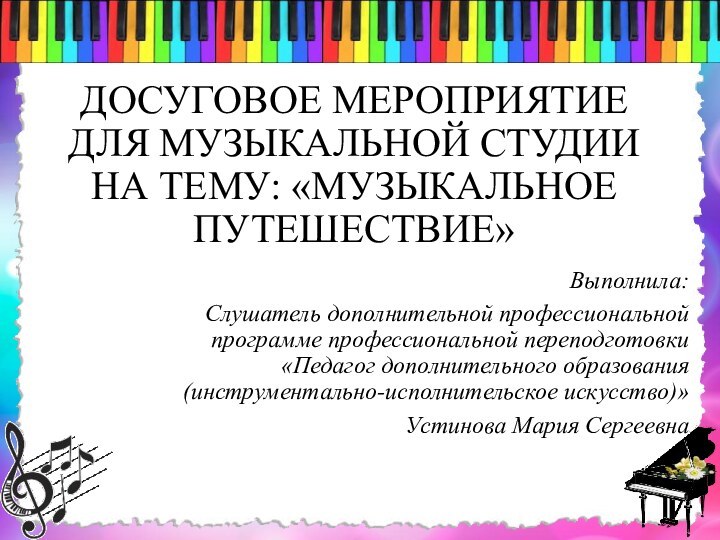 ДОСУГОВОЕ МЕРОПРИЯТИЕ ДЛЯ МУЗЫКАЛЬНОЙ СТУДИИ НА ТЕМУ: «МУЗЫКАЛЬНОЕ ПУТЕШЕСТВИЕ»

Выполнила:

Слушатель дополнительной профессиональной программе профессиональной переподготовки «Педагог дополнительного образования (инструментально-исполнительское искусство)»

Устинова Мария Сергеевна